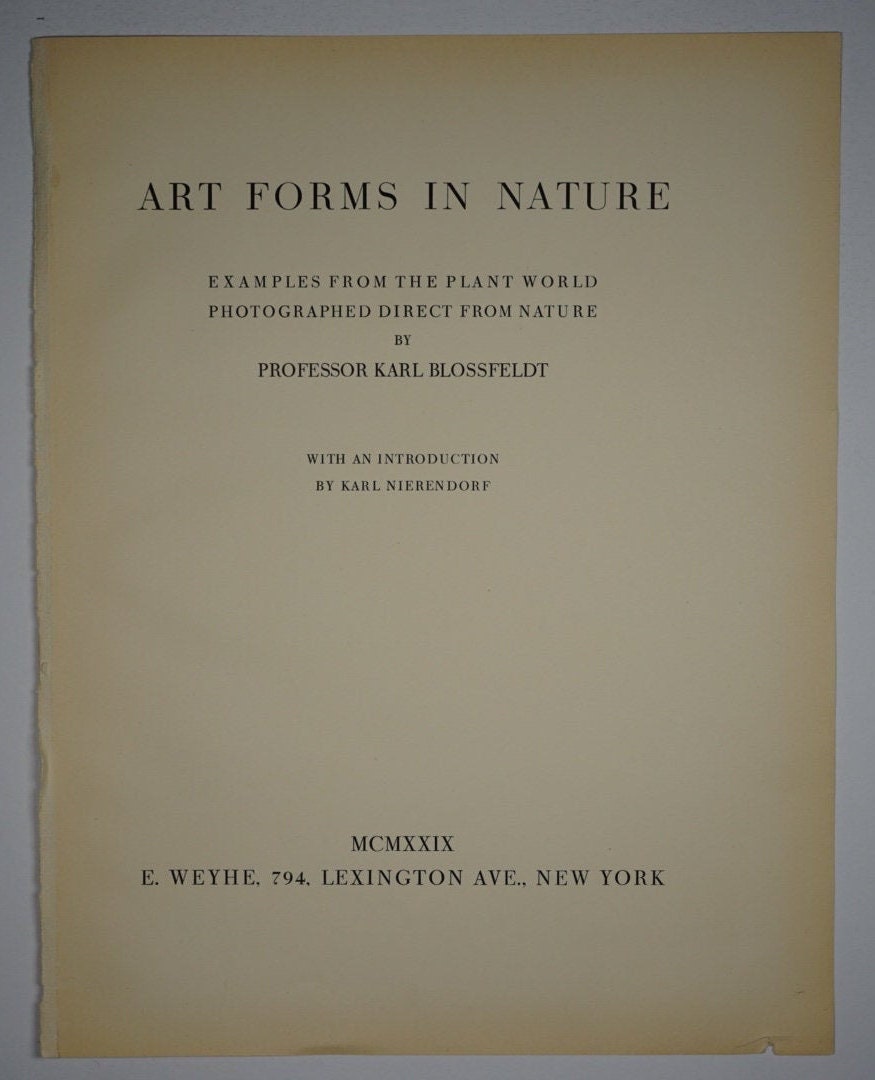 ART FORMS IN NATURE

EXAMPLES FROM THE PLANT WORLD
PHOTOGRAPHED DIRECT FROM NATURE
BY
PROFESSOR KARL BLOSSFELDT

WITH AN INTRODUCTION
BY KARL NIERENDORF

MCMXXIX
E. WEYHE, 794, LEXINGTON AVE., NEW YORK